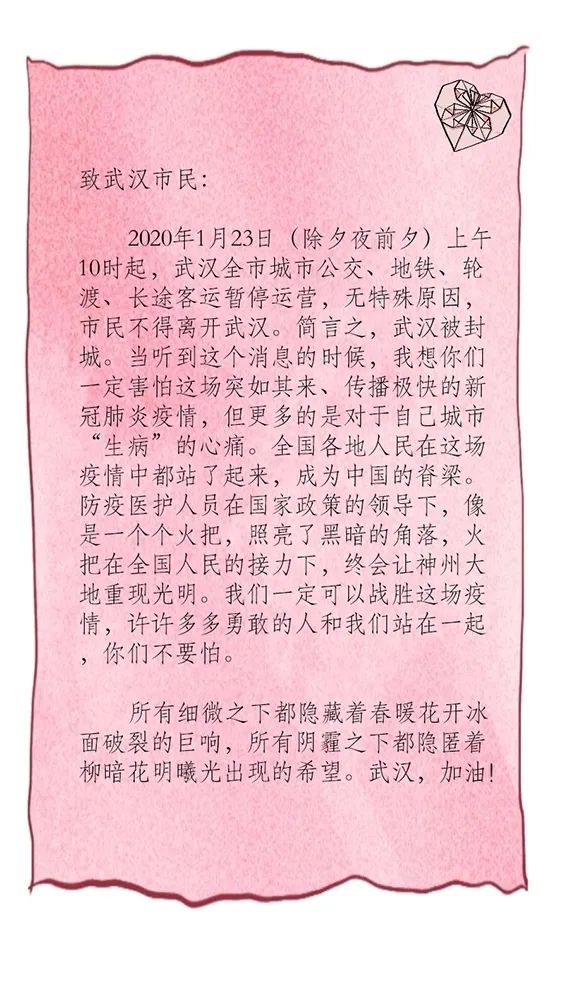 致武汉市民：

2020年1月23日（除夕夜前夕）上午10时起，武汉全市城市公交、地铁、轮渡、长途客运暂停运营，无特殊原因，市民不得离开武汉。简言之，武汉被封城。当听到这个消息的时候，我想你们一定害怕这场突如其来、传播极快的新冠肺炎疫情，但更多的是对于自己城市“生病”的心痛。全国各地人民在这场疫情中都站了起来，成为中国的脊梁。防疫医护人员在国家政策的领导下，像是一个个火把，照亮了黑暗的角落，火把在全国人民的接力下，终会让神州大地重现光明。我们一定可以战胜这场疫情，许许多多勇敢的人和我们站在一起，你们不要怕。

所有细微之下都隐藏着春暖花开冰面破裂的巨响，所有阴霾之下都隐匿着柳暗花明曦光出现的希望。武汉，加油!